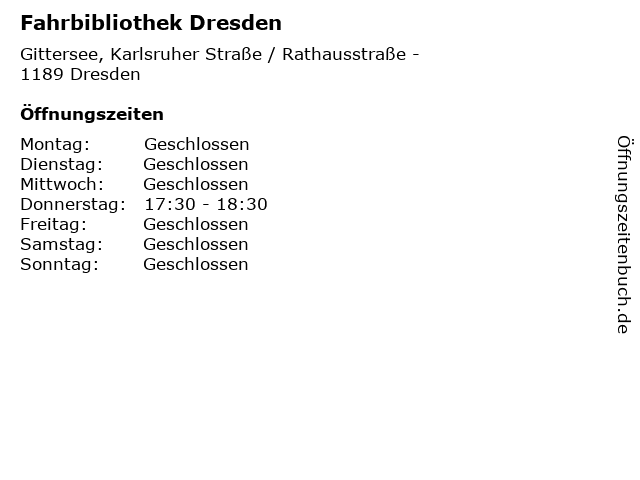 Fahrbibliothek Dresden

Gittersee, Karlsruher Straße / Rathausstraße - 1189 Dresden

Öffnungszeiten

Montag: Geschlossen
Dienstag: Geschlossen
Mittwoch: Geschlossen
Donnerstag: 17:30 - 18:30
Freitag: Geschlossen
Samstag: Geschlossen
Sonntag: Geschlossen

Öffnungszeitenbuch.de